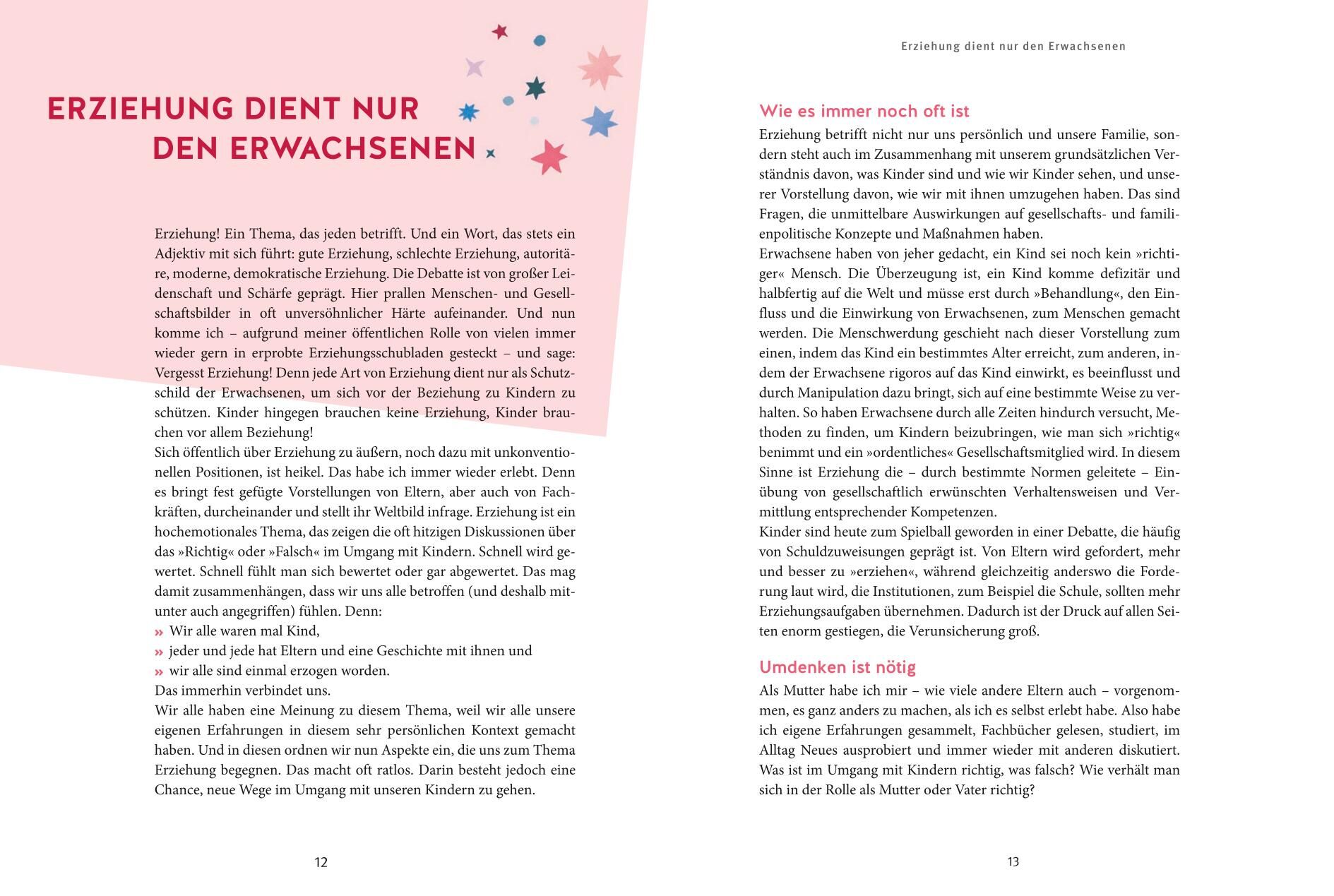 ERZIEHUNG DIENT NUR DEN ERWACHSENEN

Erziehung! Ein Thema, das jeden betrifft. Und ein Wort, das stets ein Adjektiv mit sich führt: gute Erziehung, schlechte Erziehung, autoritäre, moderne, demokratische Erziehung. Die Debatte ist von großer Leidenschaft und Schärfe geprägt. Hier prallen Menschen- und Gesellschaftsbilder in oft unversöhnlicher Härte aufeinander. Und nun komme ich – aufgrund meiner öffentlichen Rolle von vielen immer wieder gern in erprobte Erziehungsschubladen gesteckt – und sage: Vergesst Erziehung! Denn jede Art von Erziehung dient nur als Schutzschild der Erwachsenen, um sich vor der Beziehung zu Kindern zu schützen. Kinder hingegen brauchen keine Erziehung, Kinder brauchen vor allem Beziehung!
Sich öffentlich über Erziehung zu äußern, noch dazu mit unkonventionellen Positionen, ist heikel. Das habe ich immer wieder erlebt. Denn es bringt fest gefügte Vorstellungen von Eltern, aber auch von Fachkräften, durcheinander und stellt ihr Weltbild infrage. Erziehung ist ein hochemotionales Thema, das zeigen die oft hitzigen Diskussionen über das »Richtig« oder »Falsch« im Umgang mit Kindern. Schnell wird gewertet. Schnell fühlt man sich bewertet oder gar abgewertet. Das mag damit zusammenhängen, dass wir uns alle betroffen (und deshalb mitunter auch angegriffen) fühlen. Denn:
» Wir alle waren mal Kind,
» jeder und jede hat Eltern und eine Geschichte mit ihnen und
» wir alle sind einmal erzogen worden.
Das immerhin verbindet uns.
Wir alle haben eine Meinung zu diesem Thema, weil wir alle unsere eigenen Erfahrungen in diesem sehr persönlichen Kontext gemacht haben. Und in diesen ordnen wir nun Aspekte ein, die uns zum Thema Erziehung begegnen. Das macht oft ratlos. Darin besteht jedoch eine Chance, neue Wege im Umgang mit unseren Kindern zu gehen.

12

Erziehung dient nur den Erwachsenen

Wie es immer noch oft ist
Erziehung betrifft nicht nur uns persönlich und unsere Familie, sondern steht auch im Zusammenhang mit unserem grundsätzlichen Verständnis davon, was Kinder sind und wie wir Kinder sehen, und unserer Vorstellung davon, wie wir mit ihnen umzugehen haben. Das sind Fragen, die unmittelbare Auswirkungen auf gesellschafts- und familienpolitische Konzepte und Maßnahmen haben.
Erwachsene haben von jeher gedacht, ein Kind sei noch kein »richtiger« Mensch. Die Überzeugung ist, ein Kind komme defizitär und halbfertig auf die Welt und müsse erst durch »Behandlung«, den Einfluss und die Einwirkung von Erwachsenen, zum Menschen gemacht werden. Die Menschwerdung geschieht nach dieser Vorstellung zum einen, indem das Kind ein bestimmtes Alter erreicht, zum anderen, indem der Erwachsene rigoros auf das Kind einwirkt, es beeinflusst und durch Manipulation dazu bringt, sich auf eine bestimmte Weise zu verhalten. So haben Erwachsene durch alle Zeiten hindurch versucht, Methoden zu finden, um Kindern beizubringen, wie man sich »richtig« benimmt und ein »ordentliches« Gesellschaftsmitglied wird. In diesem Sinne ist Erziehung die – durch bestimmte Normen geleitete – Einübung von gesellschaftlich erwünschten Verhaltensweisen und Vermittlung entsprechender Kompetenzen.
Kinder sind heute zum Spielball geworden in einer Debatte, die häufig von Schuldzuweisungen geprägt ist. Von Eltern wird gefordert, mehr und besser zu »erziehen«, während gleichzeitig anderswo die Forderung laut wird, die Institutionen, zum Beispiel die Schule, sollten mehr Erziehungsaufgaben übernehmen. Dadurch ist der Druck auf allen Seiten enorm gestiegen, die Verunsicherung groß.

Umdenken ist nötig
Als Mutter habe ich mir – wie viele andere Eltern auch – vorgenommen, es ganz anders zu machen, als ich es selbst erlebt habe. Also habe ich eigene Erfahrungen gesammelt, Fachbücher gelesen, studiert, im Alltag Neues ausprobiert und immer wieder mit anderen diskutiert. Was ist im Umgang mit Kindern richtig, was falsch? Wie verhält man sich in der Rolle als Mutter oder Vater richtig?

13